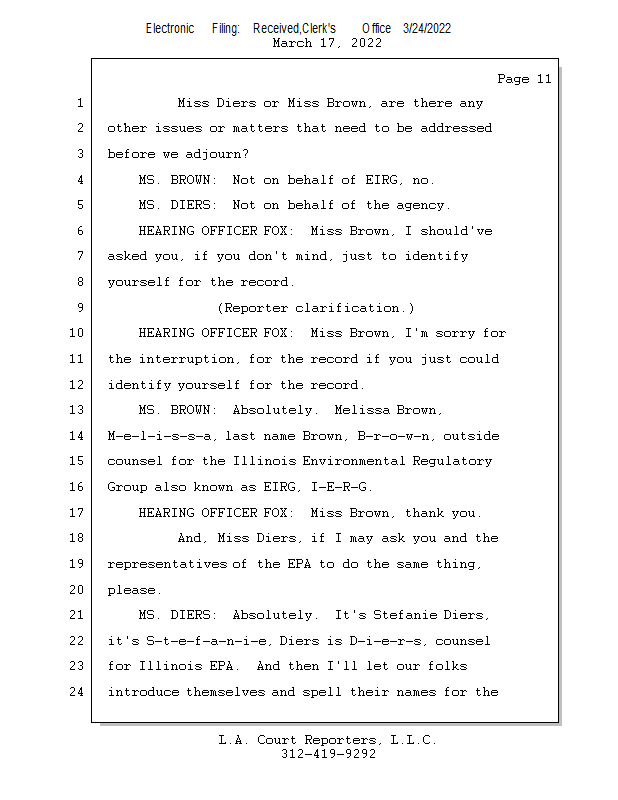 Electronic Filing: Received,Clerk's Office 3/24/2022
March 17, 2022

Page 11

1 Miss Diers or Miss Brown, are there any
2 other issues or matters that need to be addressed
3 before we adjourn?
4 MS. BROWN: Not on behalf of EIRG, no.
5 MS. DIERS: Not on behalf of the agency.
6 HEARING OFFICER FOX: Miss Brown, I should've
7 asked you, if you don't mind, just to identify
8 yourself for the record.
9 (Reporter clarification.)
10 HEARING OFFICER FOX: Miss Brown, I'm sorry for
11 the interruption, for the record if you just could
12 identify yourself for the record.
13 MS. BROWN: Absolutely. Melissa Brown,
14 M-e-l-i-s-s-a, last name Brown, B-r-o-w-n, outside
15 counsel for the Illinois Environmental Regulatory
16 Group also known as EIRG, I-E-R-G.
17 HEARING OFFICER FOX: Miss Brown, thank you.
18 And, Miss Diers, if I may ask you and the
19 representatives of the EPA to do the same thing,
20 please.
21 MS. DIERS: Absolutely. It's Stefanie Diers,
22 it's S-t-e-f-a-n-i-e, Diers is D-i-e-r-s, counsel
23 for Illinois EPA. And then I'll let our folks
24 introduce themselves and spell their names for the

L.A. Court Reporters, L.L.C.
312-419-9292